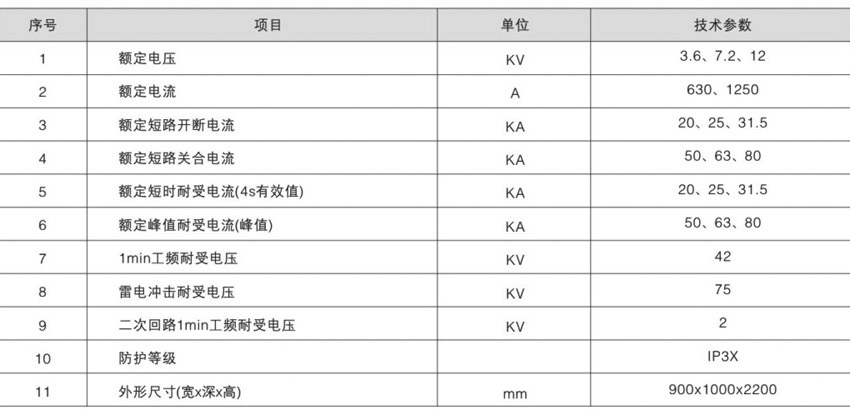 | 序号 | 项目 | 单位 | 技术参数 |
|---|---|---|---|
| 1 | 额定电压 | KV | 3.6、7.2、12 |
| 2 | 额定电流 | A | 630、1250 |
| 3 | 额定短路开断电流 | KA | 20、25、31.5 |
| 4 | 额定短路关合电流 | KA | 50、63、80 |
| 5 | 额定短时耐受电流(4s有效值) | KA | 20、25、31.5 |
| 6 | 额定峰值耐受电流(峰值) | KA | 50、63、80 |
| 7 | 1min工频耐受电压 | KV | 42 |
| 8 | 雷电冲击耐受电压 | KV | 75 |
| 9 | 二次回路1min工频耐受电压 | KV | 2 |
| 10 | 防护等级 |  | IP3X |
| 11 | 外形尺寸(宽x深x高) | mm | 900x1000x2200 |